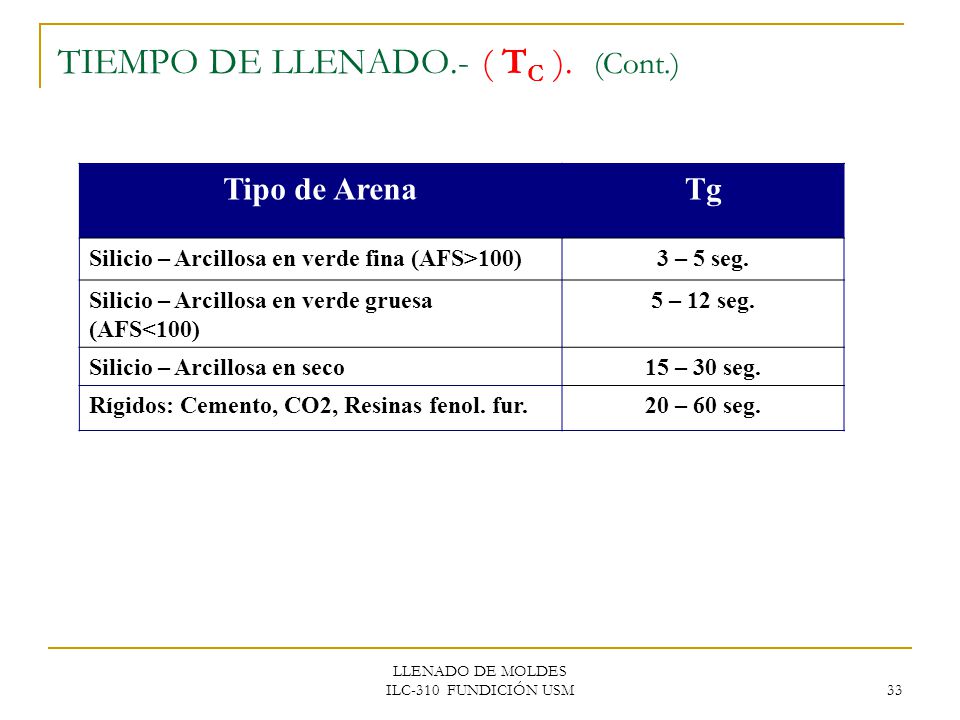 TIEMPO DE LLENADO.- ( $T_C$ ). (Cont.)

| Tipo de Arena | Tg |
|---|---|
| Silicio – Arcillosa en verde fina (AFS>100) | 3 – 5 seg. |
| Silicio – Arcillosa en verde gruesa (AFS<100) | 5 – 12 seg. |
| Silicio – Arcillosa en seco | 15 – 30 seg. |
| Rígidos: Cemento, CO2, Resinas fenol. fur. | 20 – 60 seg. |

LLENADO DE MOLDES
ILC-310 FUNDICIÓN USM
33